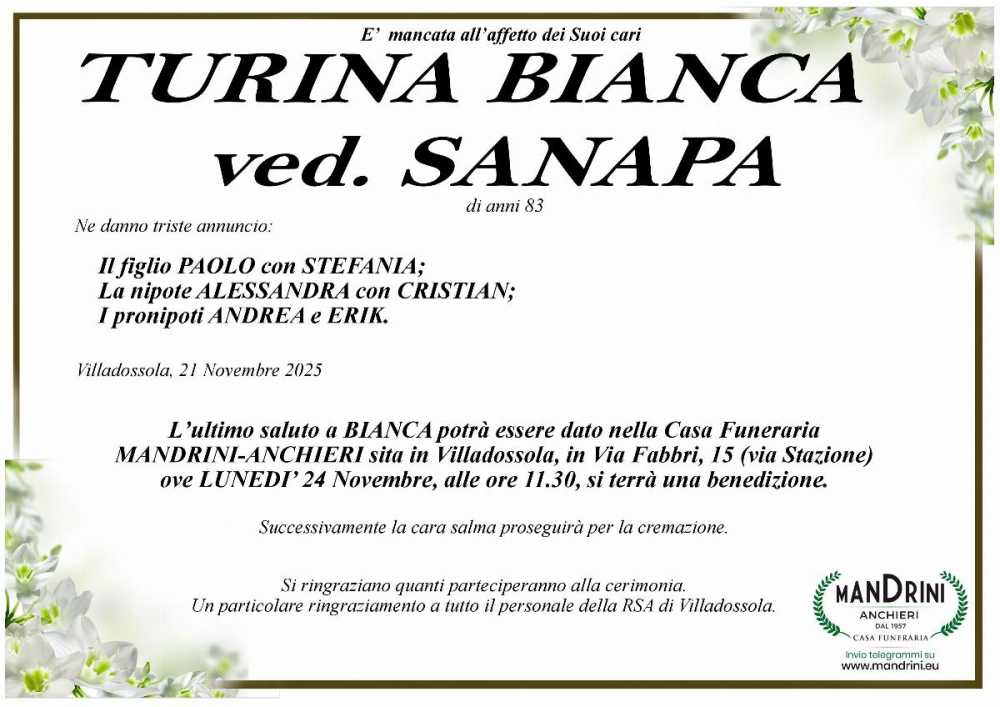 E' mancata all'affetto dei Suoi cari

TURINA BIANCA
ved. SANAPA

di anni 83

Ne danno triste annuncio:

Il figlio PAOLO con STEFANIA;
La nipote ALESSANDRA con CRISTIAN;
I pronipoti ANDREA e ERIK.

Villadossola, 21 Novembre 2025

L'ultimo saluto a BIANCA potrà essere dato nella Casa Funeraria MANDRINI-ANCHIERI sita in Villadossola, in Via Fabbri, 15 (via Stazione) ove LUNEDI' 24 Novembre, alle ore 11.30, si terrà una benedizione.

Successivamente la cara salma proseguirà per la cremazione.

Si ringraziano quanti parteciperanno alla cerimonia.
Un particolare ringraziamento a tutto il personale della RSA di Villadossola.

MANDRINI
ANCHIERI
DAL 1957
CASA FUNERARIA
Invio telegrammi su
www.mandrini.eu